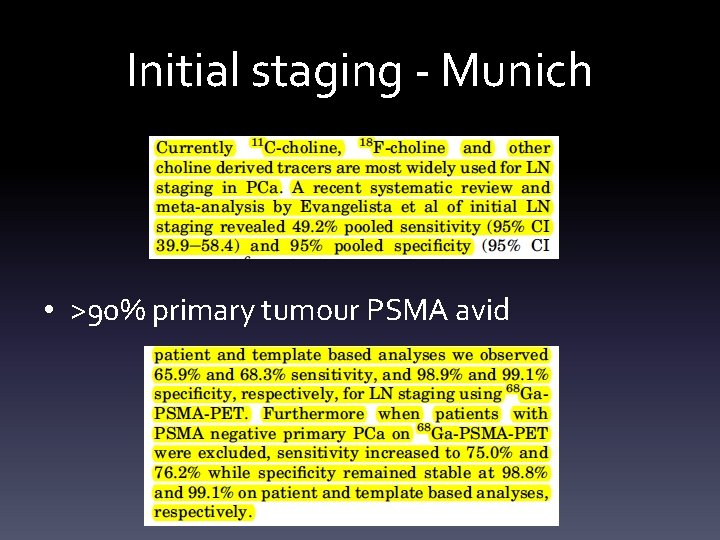 Initial staging - Munich

Currently $^{11}$C-choline, $^{18}$F-choline and other choline derived tracers are most widely used for LN staging in PCa. A recent systematic review and meta-analysis by Evangelista et al of initial LN staging revealed 49.2% pooled sensitivity (95% CI 39.9–58.4) and 95% pooled specificity (95% CI

• >90% primary tumour PSMA avid

patient and template based analyses we observed 65.9% and 68.3% sensitivity, and 98.9% and 99.1% specificity, respectively, for LN staging using $^{68}$Ga-PSMA-PET. Furthermore when patients with PSMA negative primary PCa on $^{68}$Ga-PSMA-PET were excluded, sensitivity increased to 75.0% and 76.2% while specificity remained stable at 98.8% and 99.1% on patient and template based analyses, respectively.